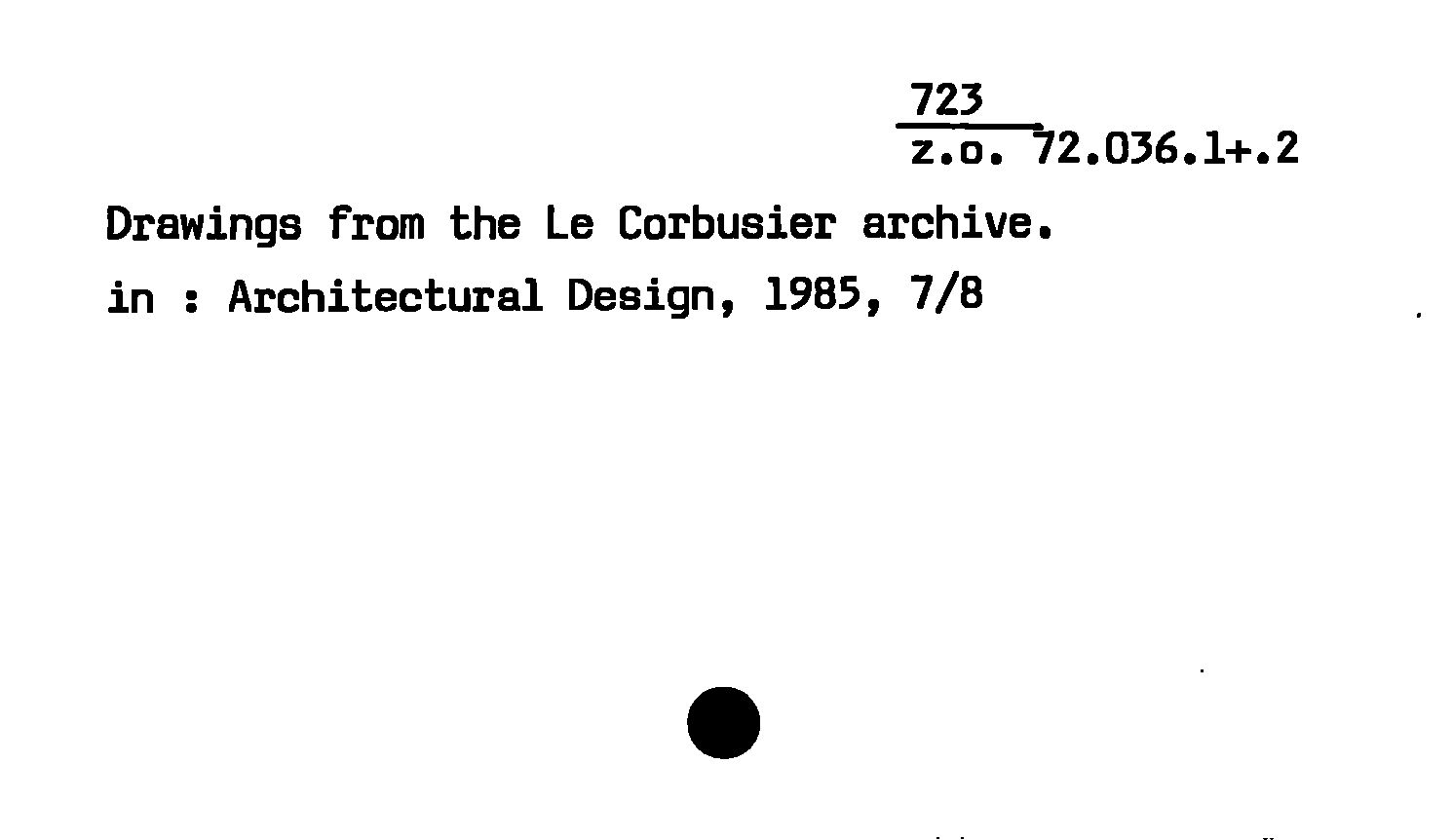 723
z.o. 72.036.1+.2

Drawings from the Le Corbusier archive.
in : Architectural Design, 1985, 7/8